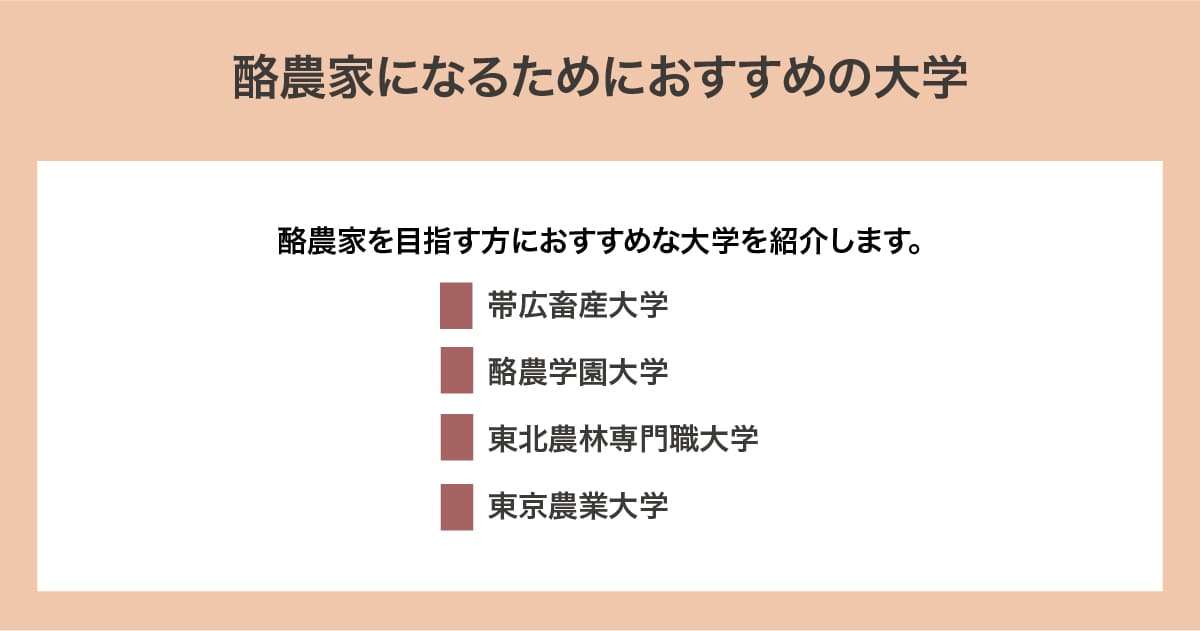 酪農家になるためにおすすめの大学

酪農家を目指す方におすすめな大学を紹介します。

帯広畜産大学

酪農学園大学

東北農林専門職大学

東京農業大学